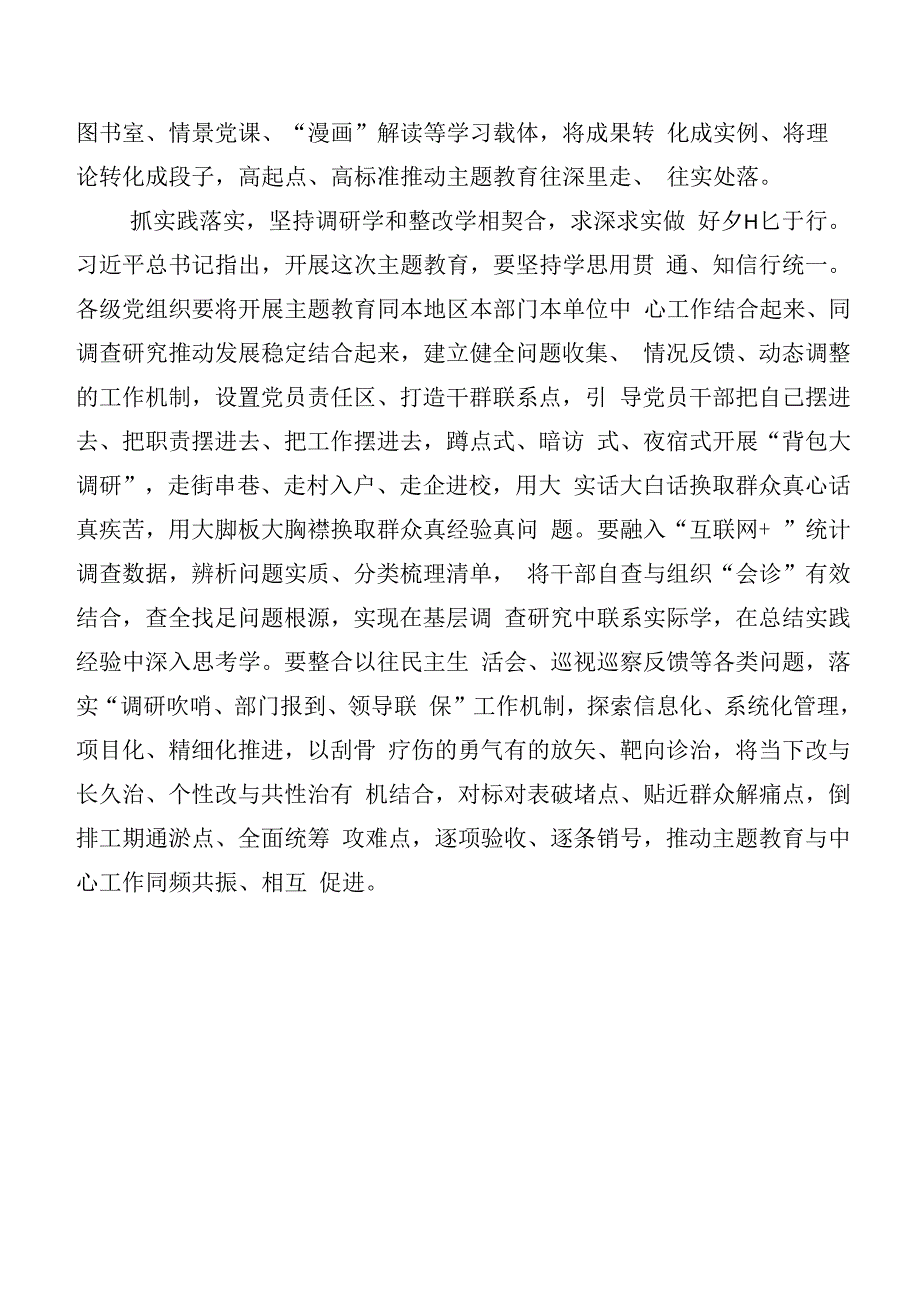 图书室、情景党课、“漫画”解读等学习载体，将成果转 化成实例、将理论转化成段子，高起点、高标准推动主题教育往深里走、 往实处落。

抓实践落实，坚持调研学和整改学相契合，求深求实做 好夕H匕于行。习近平总书记指出，开展这次主题教育，要坚持学思用贯 通、知信行统一。各级党组织要将开展主题教育同本地区本部门本单位中 心工作结合起来、同调查研究推动发展稳定结合起来，建立健全问题收集、 情况反馈、动态调整的工作机制，设置党员责任区、打造干群联系点，引 导党员干部把自己摆进去、把职责摆进去、把工作摆进去，蹲点式、暗访 式、夜宿式开展“背包大调研”，走街串巷、走村入户、走企进校，用大 实话大白话换取群众真心话真疾苦，用大脚板大胸襟换取群众真经验真问 题。要融入“互联网+ ”统计调查数据，辨析问题实质、分类梳理清单， 将干部自查与组织“会诊”有效结合，查全找足问题根源，实现在基层调 查研究中联系实际学，在总结实践经验中深入思考学。要整合以往民主生 活会、巡视巡察反馈等各类问题，落实“调研吹哨、部门报到、领导联 保”工作机制，探索信息化、系统化管理，项目化、精细化推进，以刮骨 疗伤的勇气有的放矢、靶向诊治，将当下改与长久治、个性改与共性治有 机结合，对标对表破堵点、贴近群众解痛点，倒排工期通淤点、全面统筹 攻难点，逐项验收、逐条销号，推动主题教育与中心工作同频共振、相互 促进。